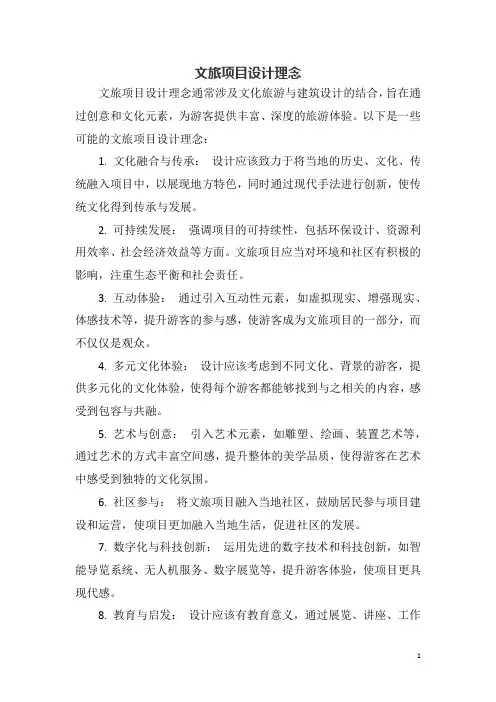 文旅项目设计理念

文旅项目设计理念通常涉及文化旅游与建筑设计的结合，旨在通过创意和文化元素，为游客提供丰富、深度的旅游体验。以下是一些可能的文旅项目设计理念：

1. 文化融合与传承： 设计应该致力于将当地的历史、文化、传统融入项目中，以展现地方特色，同时通过现代手法进行创新，使传统文化得到传承与发展。

2. 可持续发展： 强调项目的可持续性，包括环保设计、资源利用效率、社会经济效益等方面。文旅项目应当对环境和社区有积极的影响，注重生态平衡和社会责任。

3. 互动体验： 通过引入互动性元素，如虚拟现实、增强现实、体感技术等，提升游客的参与感，使游客成为文旅项目的一部分，而不仅仅是观众。

4. 多元文化体验： 设计应该考虑到不同文化、背景的游客，提供多元化的文化体验，使得每个游客都能够找到与之相关的内容，感受到包容与共融。

5. 艺术与创意： 引入艺术元素，如雕塑、绘画、装置艺术等，通过艺术的方式丰富空间感，提升整体的美学品质，使得游客在艺术中感受到独特的文化氛围。

6. 社区参与： 将文旅项目融入当地社区，鼓励居民参与项目建设和运营，使项目更加融入当地生活，促进社区的发展。

7. 数字化与科技创新： 运用先进的数字技术和科技创新，如智能导览系统、无人机服务、数字展览等，提升游客体验，使项目更具现代感。

8. 教育与启发： 设计应该有教育意义，通过展览、讲座、工作

1